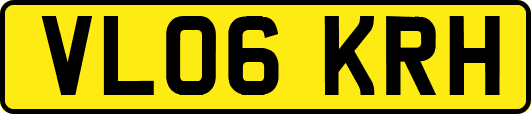 VL06 KRH